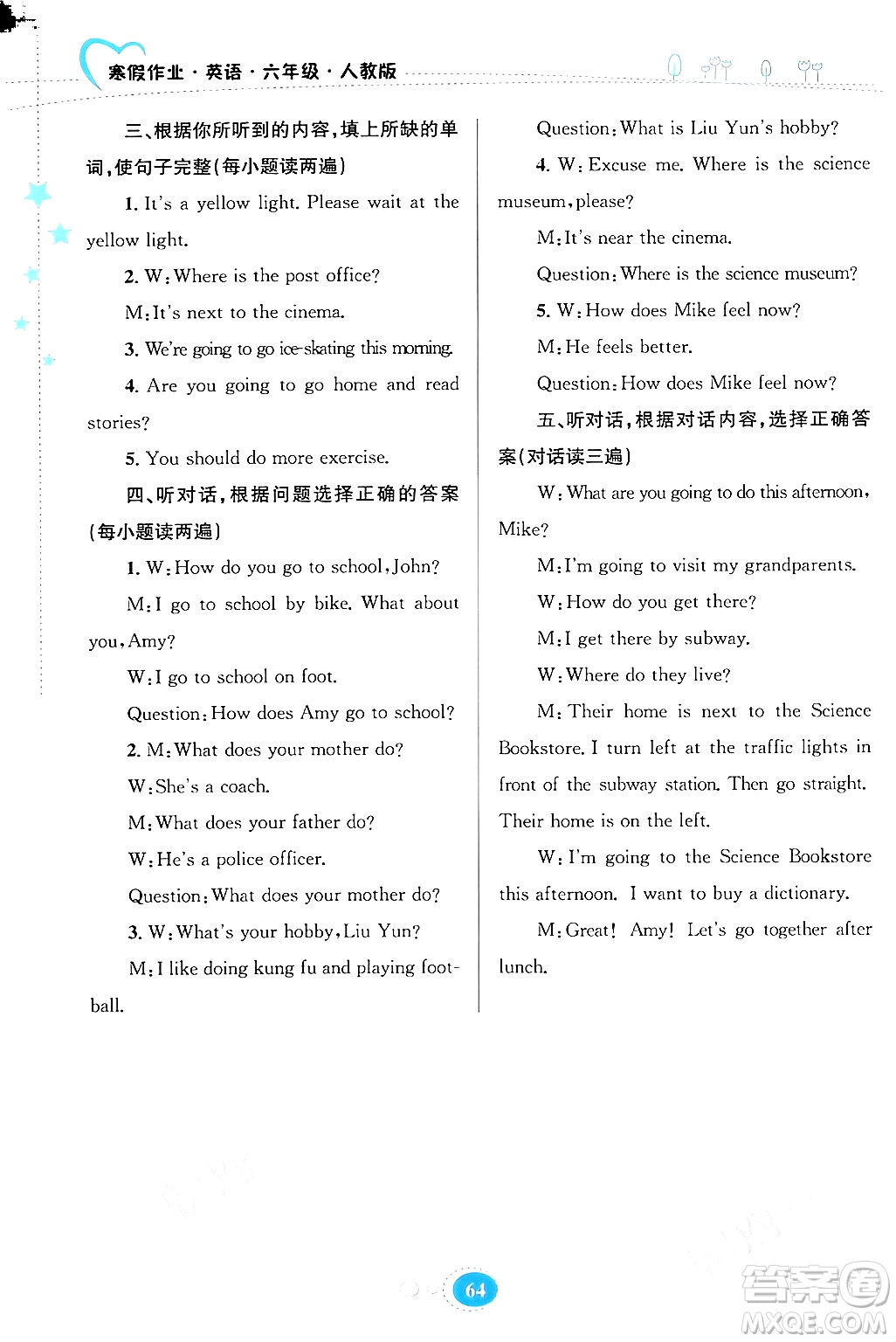 寒假作业·英语·六年级·人教版

三、根据你所听到的内容，填上所缺的单词，使句子完整(每小题读两遍)

1. It's a yellow light. Please wait at the yellow light.

2. W: Where is the post office?

M: It's next to the cinema.

3. We're going to go ice-skating this morning.

4. Are you going to go home and read stories?

5. You should do more exercise.

四、听对话，根据问题选择正确的答案(每小题读两遍)

1. W: How do you go to school, John?

M: I go to school by bike. What about you, Amy?

W: I go to school on foot.

Question: How does Amy go to school?

2. M: What does your mother do?

W: She's a coach.

M: What does your father do?

W: He's a police officer.

Question: What does your mother do?

3. W: What's your hobby, Liu Yun?

M: I like doing kung fu and playing football.

Question: What is Liu Yun's hobby?

4. W: Excuse me. Where is the science museum, please?

M: It's near the cinema.

Question: Where is the science museum?

5. W: How does Mike feel now?

M: He feels better.

Question: How does Mike feel now?

五、听对话，根据对话内容，选择正确答案(对话读三遍)

W: What are you going to do this afternoon, Mike?

M: I'm going to visit my grandparents.

W: How do you get there?

M: I get there by subway.

W: Where do they live?

M: Their home is next to the Science Bookstore. I turn left at the traffic lights in front of the subway station. Then go straight. Their home is on the left.

W: I'm going to the Science Bookstore this afternoon. I want to buy a dictionary.

M: Great! Amy! Let's go together after lunch.

64

答案圈 MXQE.COM